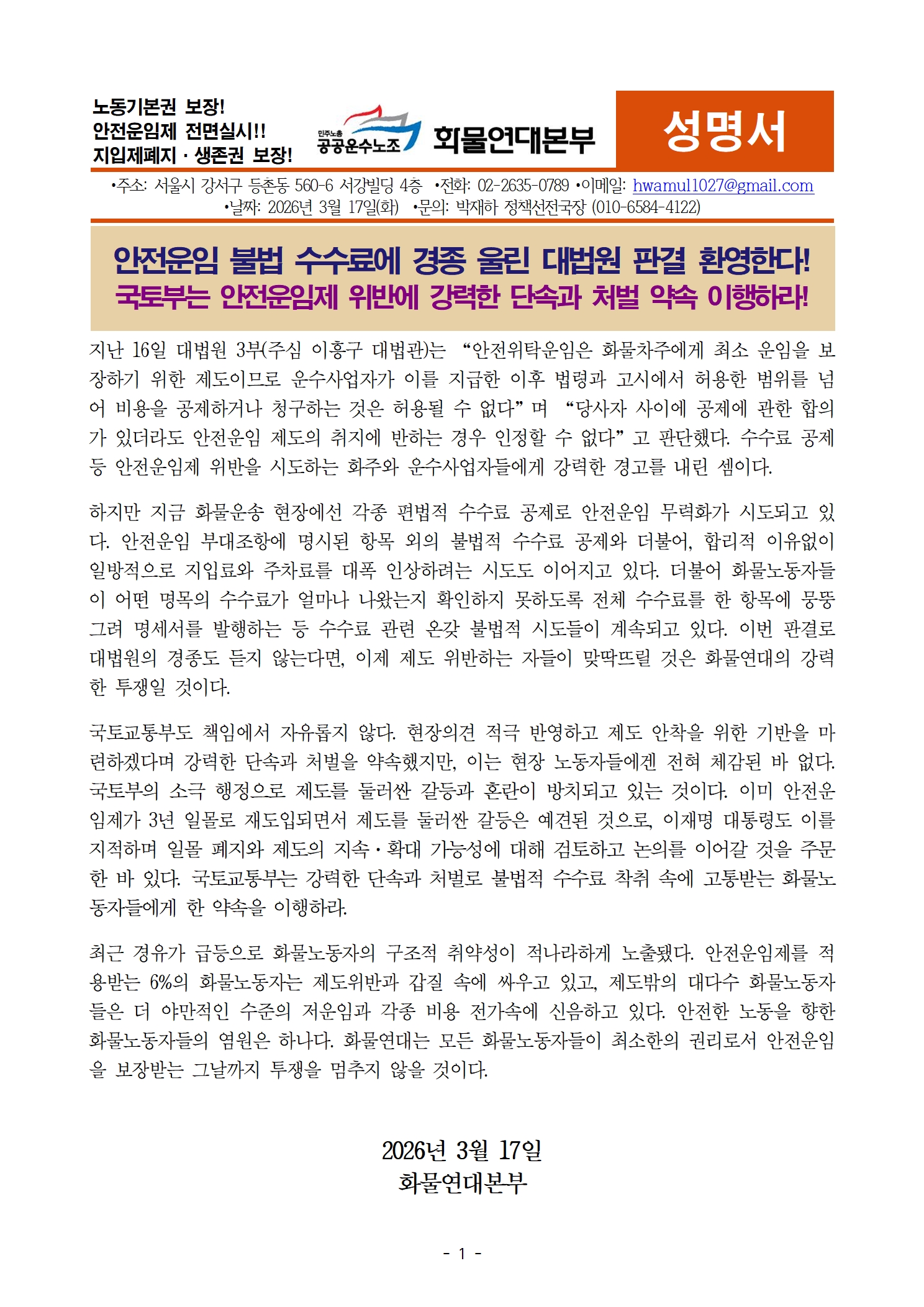 노동기본권 보장!
안전운임제 전면실시!!
지입제폐지 · 생존권 보장!

민주노총 공공운수노조 화물연대본부

성명서

•주소: 서울시 강서구 등촌동 560-6 서강빌딩 4층 •전화: 02-2635-0789 •이메일: hwamul1027@gmail.com
•날짜: 2026년 3월 17일(화) •문의: 박재하 정책선전국장 (010-6584-4122)

안전운임 불법 수수료에 경종 울린 대법원 판결 환영한다!
국토부는 안전운임제 위반에 강력한 단속과 처벌 약속 이행하라!

지난 16일 대법원 3부(주심 이흥구 대법관)는 “안전위탁운임은 화물차주에게 최소 운임을 보장하기 위한 제도이므로 운수사업자가 이를 지급한 이후 법령과 고시에서 허용한 범위를 넘어 비용을 공제하거나 청구하는 것은 허용될 수 없다”며 “당사자 사이에 공제에 관한 합의가 있더라도 안전운임 제도의 취지에 반하는 경우 인정할 수 없다”고 판단했다. 수수료 공제 등 안전운임제 위반을 시도하는 화주와 운수사업자들에게 강력한 경고를 내린 셈이다.

하지만 지금 화물운송 현장에선 각종 편법적 수수료 공제로 안전운임 무력화가 시도되고 있다. 안전운임 부대조항에 명시된 항목 외의 불법적 수수료 공제와 더불어, 합리적 이유없이 일방적으로 지입료와 주차료를 대폭 인상하려는 시도도 이어지고 있다. 더불어 화물노동자들이 어떤 명목의 수수료가 얼마나 나왔는지 확인하지 못하도록 전체 수수료를 한 항목에 뭉뚱그려 명세서를 발행하는 등 수수료 관련 온갖 불법적 시도들이 계속되고 있다. 이번 판결로 대법원의 경종도 듣지 않는다면, 이제 제도 위반하는 자들이 맞딱뜨릴 것은 화물연대의 강력한 투쟁일 것이다.

국토교통부도 책임에서 자유롭지 않다. 현장의견 적극 반영하고 제도 안착을 위한 기반을 마련하겠다며 강력한 단속과 처벌을 약속했지만, 이는 현장 노동자들에겐 전혀 체감된 바 없다. 국토부의 소극 행정으로 제도를 둘러싼 갈등과 혼란이 방치되고 있는 것이다. 이미 안전운임제가 3년 일몰로 재도입되면서 제도를 둘러싼 갈등은 예견된 것으로, 이재명 대통령도 이를 지적하며 일몰 폐지와 제도의 지속·확대 가능성에 대해 검토하고 논의를 이어갈 것을 주문한 바 있다. 국토교통부는 강력한 단속과 처벌로 불법적 수수료 착취 속에 고통받는 화물노동자들에게 한 약속을 이행하라.

최근 경유가 급등으로 화물노동자의 구조적 취약성이 적나라하게 노출됐다. 안전운임제를 적용받는 6%의 화물노동자는 제도위반과 갑질 속에 싸우고 있고, 제도밖의 대다수 화물노동자들은 더 야만적인 수준의 저운임과 각종 비용 전가속에 신음하고 있다. 안전한 노동을 향한 화물노동자들의 염원은 하나다. 화물연대는 모든 화물노동자들이 최소한의 권리로서 안전운임을 보장받는 그날까지 투쟁을 멈추지 않을 것이다.

2026년 3월 17일
화물연대본부

- 1 -